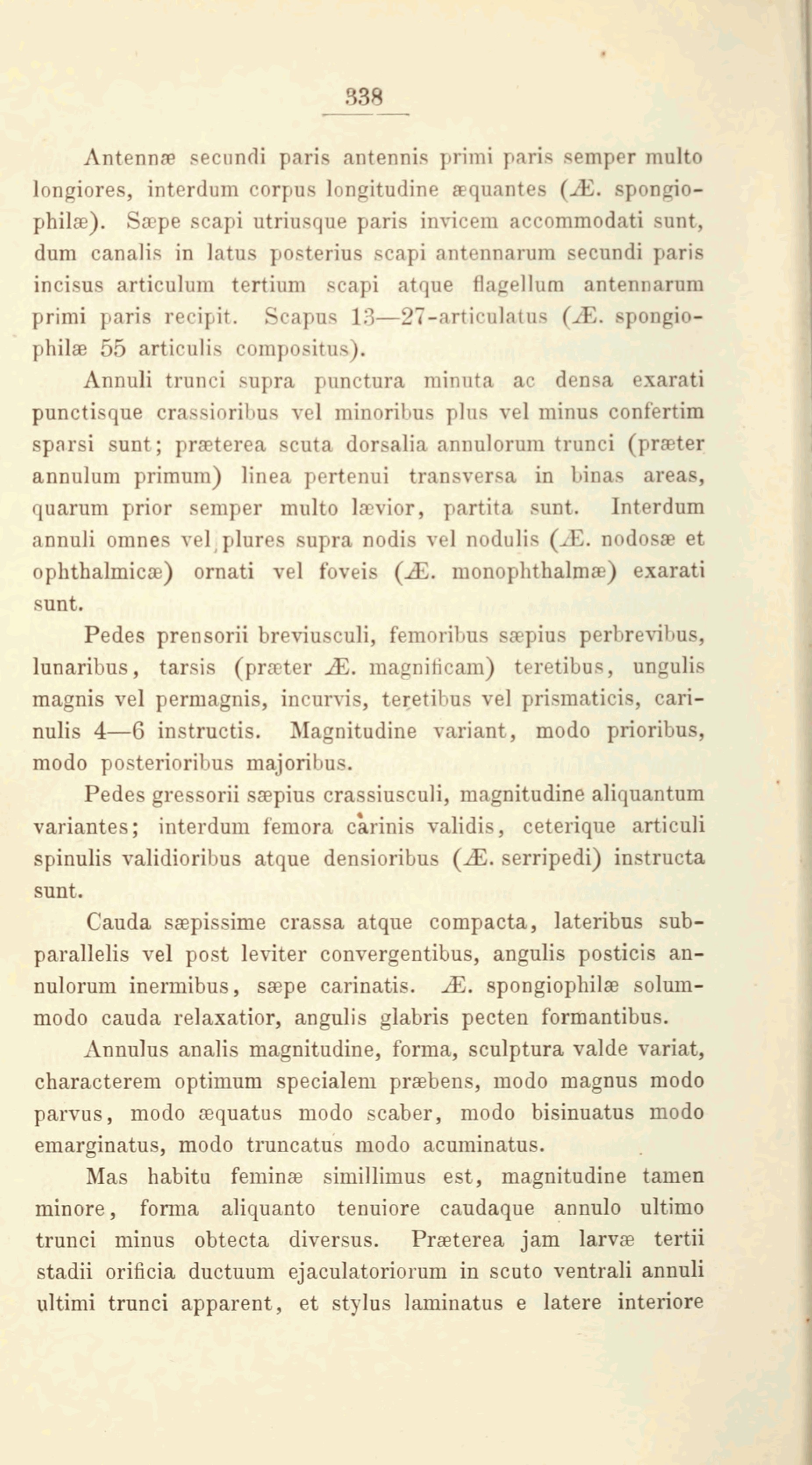 338

Antennæ secundi paris antennis primi paris semper multo longiores, interdum corpus longitudine æquantes (Æ. spongiophilæ). Sæpe scapi utriusque paris invicem accommodati sunt, dum canalis in latus posterius scapi antennarum secundi paris incisus articulum tertium scapi atque flagellum antennarum primi paris recipit. Scapus 13—27-articulatus (Æ. spongiophilæ 55 articulis compositus).

Annuli trunci supra punctura minuta ac densa exarati punctisque crassioribus vel minoribus plus vel minus confertim sparsi sunt; præterea scuta dorsalia annulorum trunci (præter annulum primum) linea pertenui transversa in binas areas, quarum prior semper multo lævior, partita sunt. Interdum annuli omnes vel plures supra nodis vel nodulis (Æ. nodosæ et ophthalmicæ) ornati vel foveis (Æ. monophthalmæ) exarati sunt.

Pedes prensorii breviusculi, femoribus sæpius perbrevibus, lunaribus, tarsis (præter Æ. magnificam) teretibus, ungulis magnis vel permagnis, incurvis, teretibus vel prismaticis, carinulis 4—6 instructis. Magnitudine variant, modo prioribus, modo posterioribus majoribus.

Pedes gressorii sæpius crassiusculi, magnitudine aliquantum variantes; interdum femora carinis validis, ceterique articuli spinulis validioribus atque densioribus (Æ. serripedi) instructa sunt.

Cauda sæpissime crassa atque compacta, lateribus subparallelis vel post leviter convergentibus, angulis posticis annulorum inermibus, sæpe carinatis. Æ. spongiophilæ solummodo cauda relaxatior, angulis glabris pecten formantibus.

Annulus analis magnitudine, forma, sculptura valde variat, characterem optimum specialem præbens, modo magnus modo parvus, modo æquatus modo scaber, modo bisinuatus modo emarginatus, modo truncatus modo acuminatus.

Mas habitu feminæ simillimus est, magnitudine tamen minore, forma aliquanto tenuiore caudaque annulo ultimo trunci minus obtecta diversus. Præterea jam larvæ tertii stadii orificia ductuum ejaculatoriorum in scuto ventrali annuli ultimi trunci apparent, et stylus laminatus e latere interiore